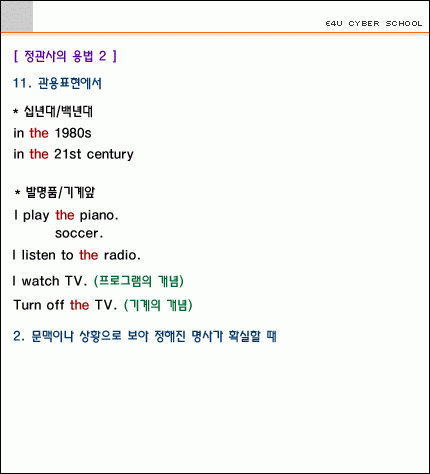 E4U CYBER SCHOOL

[ 정관사의 용법 2 ]

11. 관용표현에서

* 십년대/백년대

in the 1980s

in the 21st century

* 발명품/기계앞

I play the piano.
soccer.

I listen to the radio.

I watch TV. (프로그램의 개념)

Turn off the TV. (기계의 개념)

2. 문맥이나 상황으로 보아 정해진 명사가 확실할 때